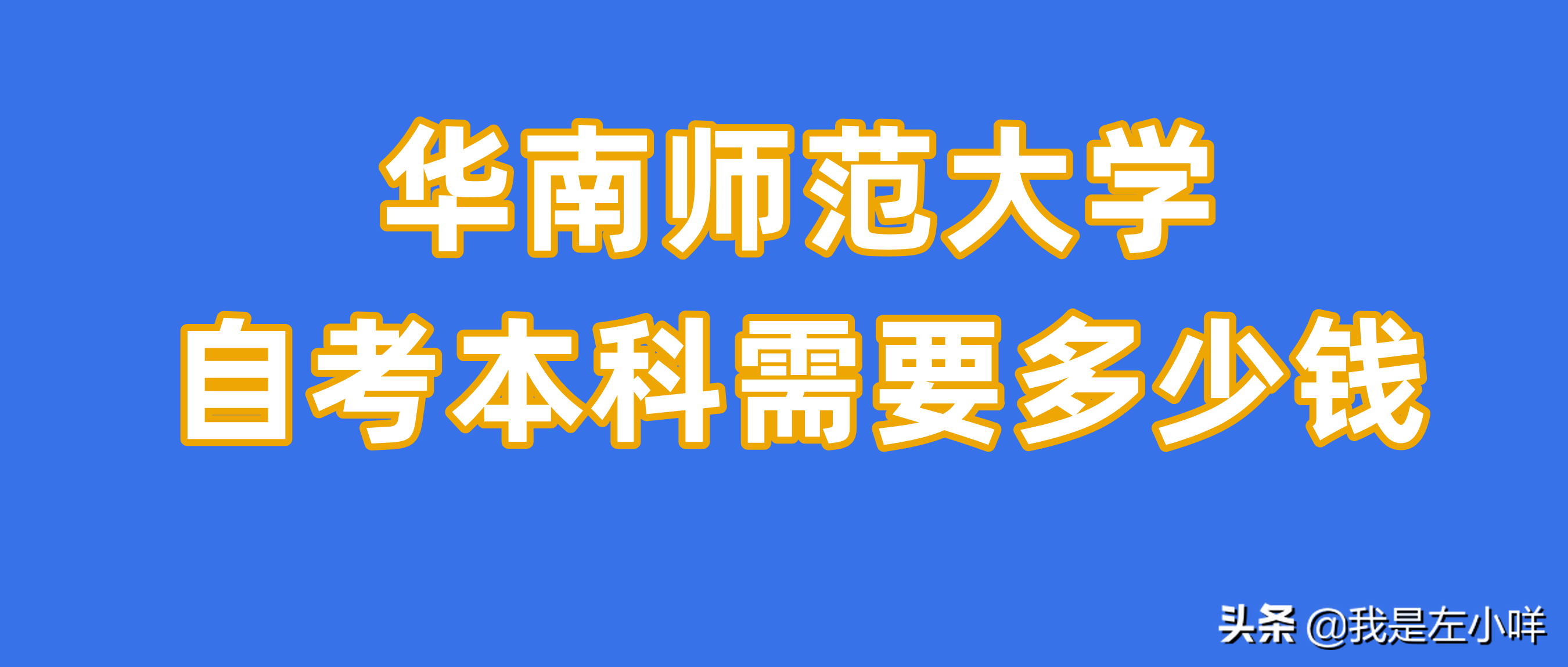 华南师范大学
自考本科需要多少钱

头条 @我是左小咩